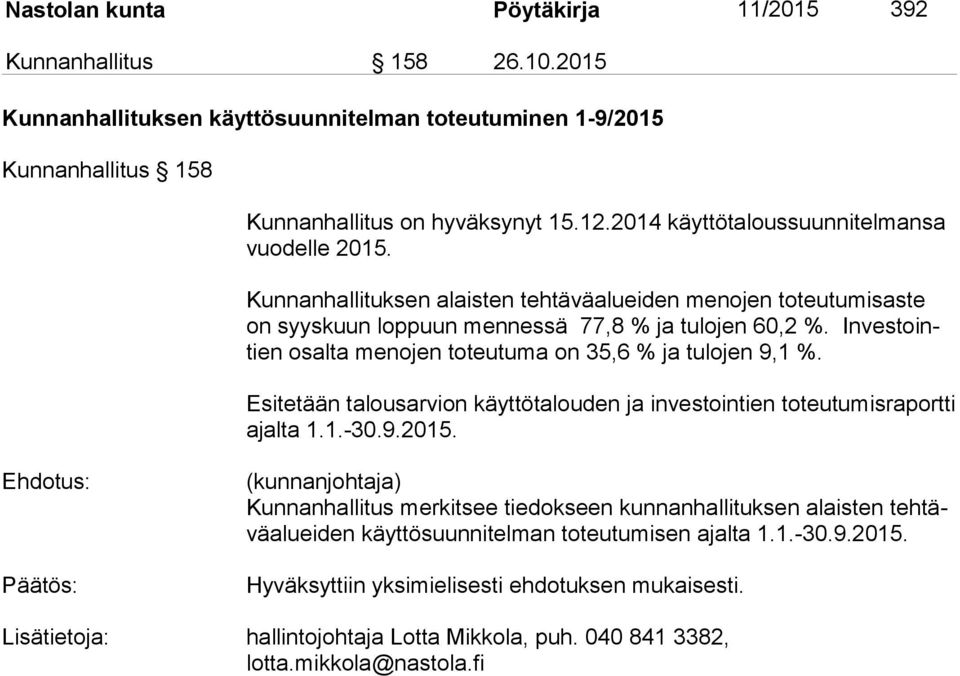 Nastolan kunta Pöytäkirja 11/2015 392

Kunnanhallitus § 158 26.10.2015

Kunnanhallituksen käyttösuunnitelman toteutuminen 1-9/2015

Kunnanhallitus § 158

Kunnanhallitus on hyväksynyt 15.12.2014 käyttötaloussuunnitelmansa vuodelle 2015.

Kunnanhallituksen alaisten tehtäväalueiden menojen toteutumisaste on syyskuun loppuun mennessä 77,8 % ja tulojen 60,2 %. Investointien osalta menojen toteutuma on 35,6 % ja tulojen 9,1 %.

Esitetään talousarvion käyttötalouden ja investointien toteutumisraportti ajalta 1.1.-30.9.2015.

Ehdotus: (kunnanjohtaja)
Kunnanhallitus merkitsee tiedokseen kunnanhallituksen alaisten tehtäväalueiden käyttösuunnitelman toteutumisen ajalta 1.1.-30.9.2015.

Päätös: Hyväksyttiin yksimielisesti ehdotuksen mukaisesti.

Lisätietoja: hallintojohtaja Lotta Mikkola, puh. 040 841 3382, lotta.mikkola@nastola.fi